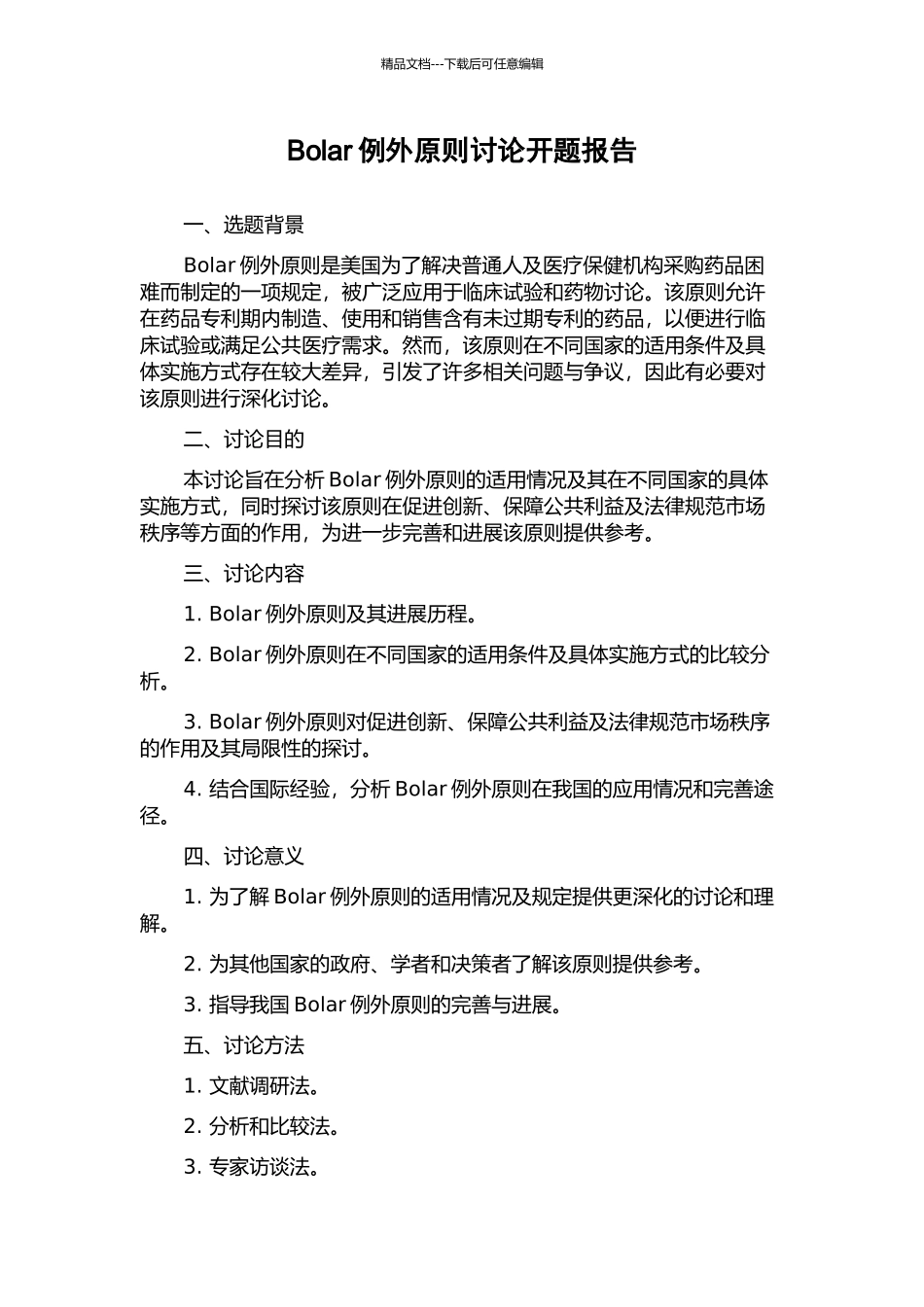 精品文档---下载后可任意编辑

Bolar 例外原则讨论开题报告

一、选题背景

Bolar 例外原则是美国为了解决普通人及医疗保健机构采购药品困难而制定的一项规定，被广泛应用于临床试验和药物讨论。该原则允许在药品专利期内制造、使用和销售含有未过期专利的药品，以便进行临床试验或满足公共医疗需求。然而，该原则在不同国家的适用条件及具体实施方式存在较大差异，引发了许多相关问题与争议，因此有必要对该原则进行深化讨论。

二、讨论目的

本讨论旨在分析 Bolar 例外原则的适用情况及其在不同国家的具体实施方式，同时探讨该原则在促进创新、保障公共利益及法律规范市场秩序等方面的作用，为进一步完善和进展该原则提供参考。

三、讨论内容

1. Bolar 例外原则及其进展历程。

2. Bolar 例外原则在不同国家的适用条件及具体实施方式的比较分析。

3. Bolar 例外原则对促进创新、保障公共利益及法律规范市场秩序的作用及其局限性的探讨。

4. 结合国际经验，分析 Bolar 例外原则在我国的应用情况和完善途径。

四、讨论意义

1. 为了解 Bolar 例外原则的适用情况及规定提供更深化的讨论和理解。

2. 为其他国家的政府、学者和决策者了解该原则提供参考。

3. 指导我国 Bolar 例外原则的完善与进展。

五、讨论方法

1. 文献调研法。

2. 分析和比较法。

3. 专家访谈法。